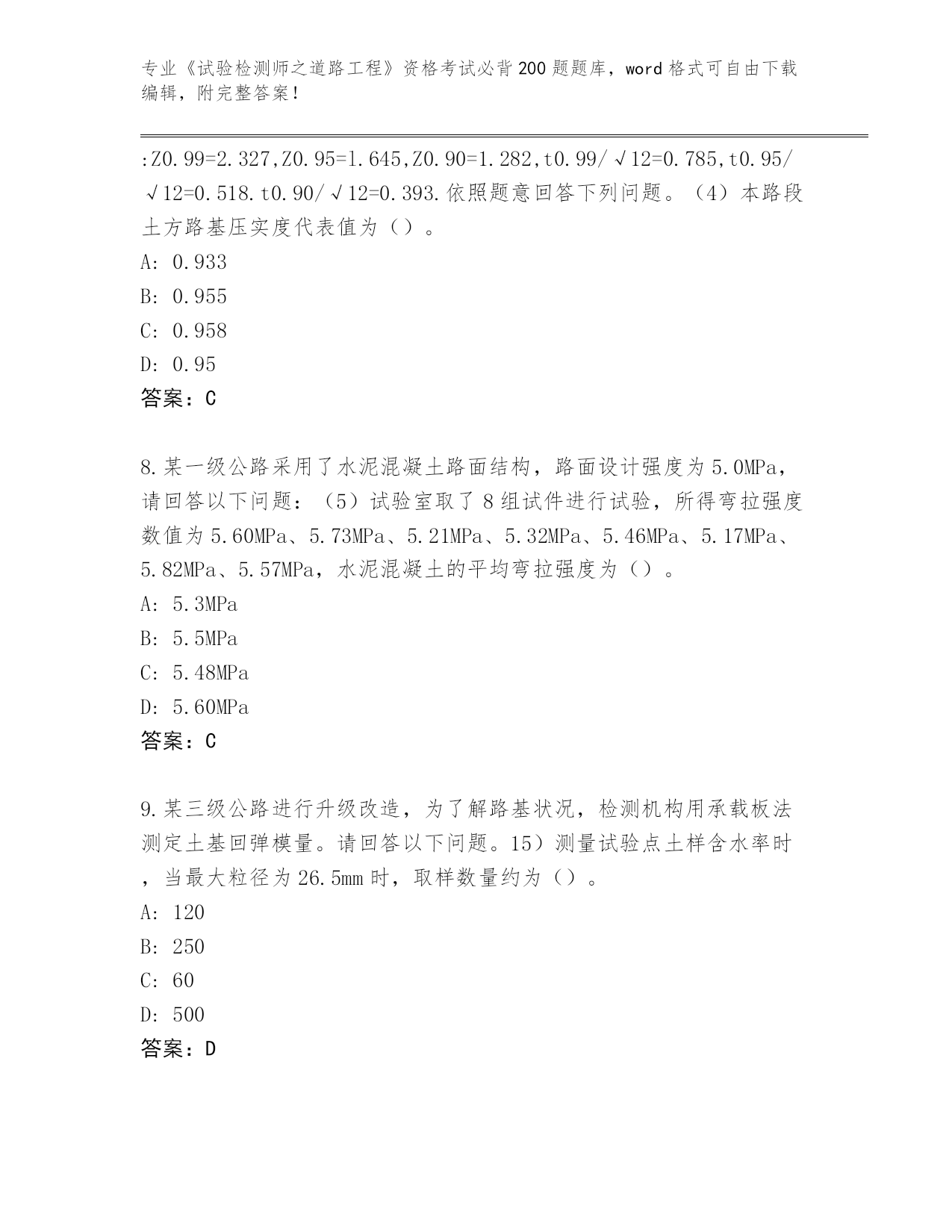 专业《试验检测师之道路工程》资格考试必背200题题库，word格式可自由下载编辑，附完整答案！

:Z0.99=2.327,Z0.95=1.645,Z0.90=1.282,t0.99/√12=0.785,t0.95/√12=0.518.t0.90/√12=0.393.依照题意回答下列问题。（4）本路段土方路基压实度代表值为（）。

A: 0.933

B: 0.955

C: 0.958

D: 0.95

答案：C

8.某一级公路采用了水泥混凝土路面结构，路面设计强度为5.0MPa，请回答以下问题：（5）试验室取了8组试件进行试验，所得弯拉强度数值为5.60MPa、5.73MPa、5.21MPa、5.32MPa、5.46MPa、5.17MPa、5.82MPa、5.57MPa，水泥混凝土的平均弯拉强度为（）。

A: 5.3MPa

B: 5.5MPa

C: 5.48MPa

D: 5.60MPa

答案：C

9.某三级公路进行升级改造，为了解路基状况，检测机构用承载板法测定土基回弹模量。请回答以下问题。15）测量试验点土样含水率时，当最大粒径为26.5mm时，取样数量约为（）。

A: 120

B: 250

C: 60

D: 500

答案：D